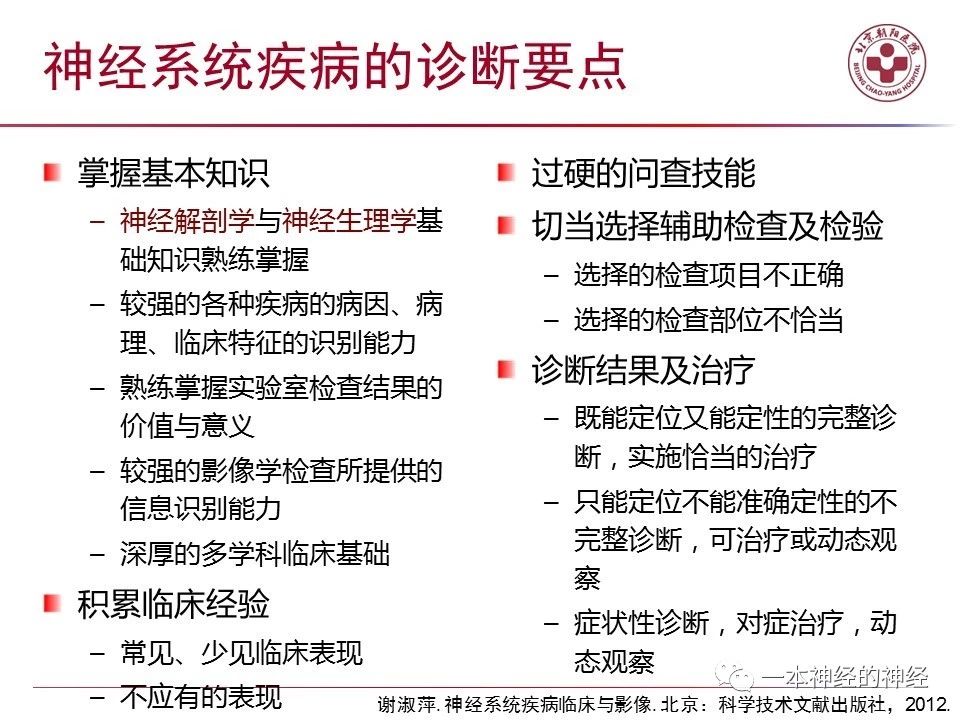 神经系统疾病的诊断要点

北京朝阳医院
BEIJING CHAO-YANG HOSPITAL

掌握基本知识
– 神经解剖学与神经生理学基础知识熟练掌握
– 较强的各种疾病的病因、病理、临床特征的识别能力
– 熟练掌握实验室检查结果的价值与意义
– 较强的影像学检查所提供的信息识别能力
– 深厚的多学科临床基础

积累临床经验
– 常见、少见临床表现
– 不应有的表现

过硬的问查技能

切当选择辅助检查及检验
– 选择的检查项目不正确
– 选择的检查部位不恰当

诊断结果及治疗
– 既能定位又能定性的完整诊断，实施恰当的治疗
– 只能定位不能准确定性的不完整诊断，可治疗或动态观察
– 症状性诊断，对症治疗，动态观察

一本神经的神经

谢淑萍. 神经系统疾病临床与影像. 北京：科学技术文献出版社，2012.